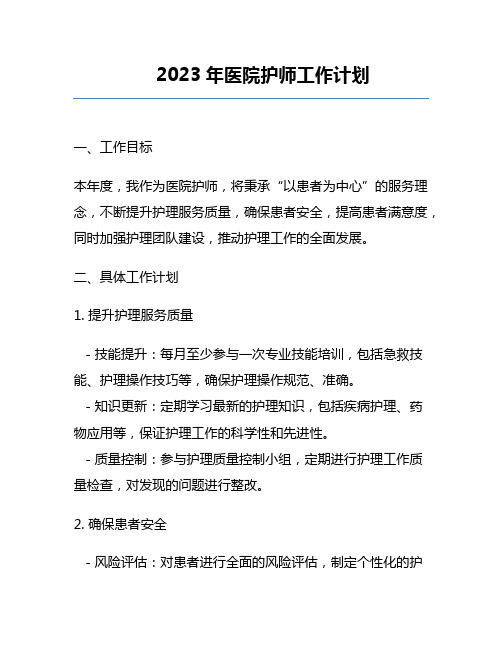 2023 年医院护师工作计划

一、工作目标

本年度，我作为医院护师，将秉承“以患者为中心”的服务理念，不断提升护理服务质量，确保患者安全，提高患者满意度，同时加强护理团队建设，推动护理工作的全面发展。

二、具体工作计划

1. 提升护理服务质量

- 技能提升：每月至少参与一次专业技能培训，包括急救技能、护理操作技巧等，确保护理操作规范、准确。
- 知识更新：定期学习最新的护理知识，包括疾病护理、药物应用等，保证护理工作的科学性和先进性。
- 质量控制：参与护理质量控制小组，定期进行护理工作质量检查，对发现的问题进行整改。

2. 确保患者安全

- 风险评估：对患者进行全面的风险评估，制定个性化的护